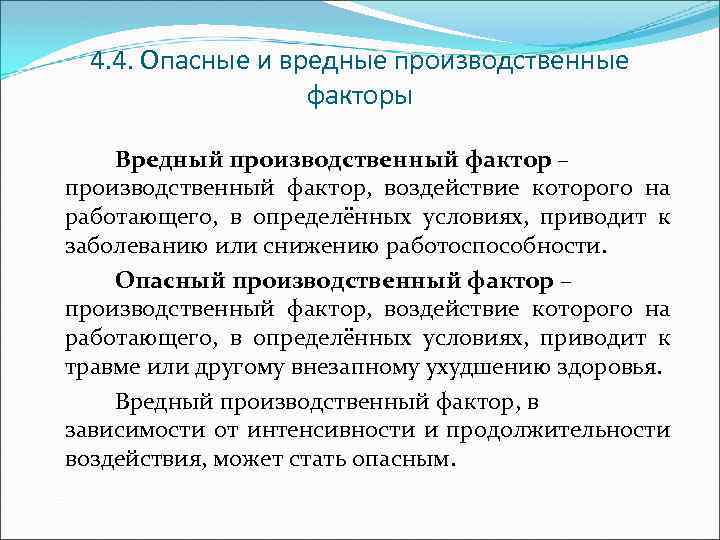 4.4. Опасные и вредные производственные факторы

Вредный производственный фактор – производственный фактор, воздействие которого на работающего, в определённых условиях, приводит к заболеванию или снижению работоспособности.

Опасный производственный фактор – производственный фактор, воздействие которого на работающего, в определённых условиях, приводит к травме или другому внезапному ухудшению здоровья.

Вредный производственный фактор, в зависимости от интенсивности и продолжительности воздействия, может стать опасным.